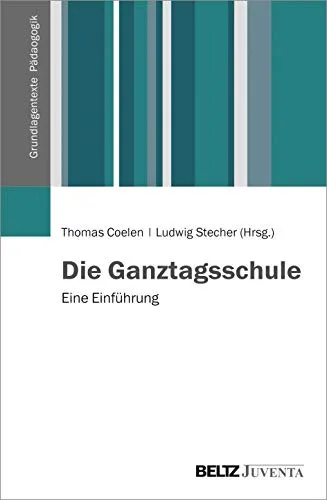 Grundlagentexte Pädagogik

Thomas Coelen | Ludwig Stecher (Hrsg.)

Die Ganztagsschule

Eine Einführung

BELTZ JUVENTA